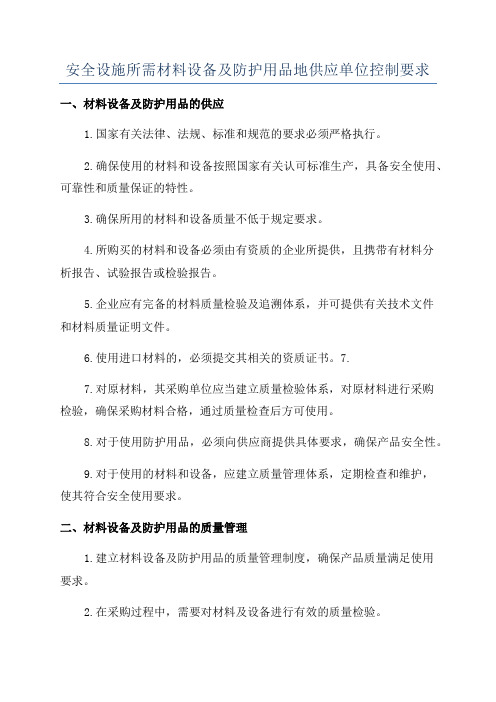 安全设施所需材料设备及防护用品地供应单位控制要求

一、材料设备及防护用品的供应

1.国家有关法律、法规、标准和规范的要求必须严格执行。

2.确保使用的材料和设备按照国家有关认可标准生产，具备安全使用、可靠性和质量保证的特性。

3.确保所用的材料和设备质量不低于规定要求。

4.所购买的材料和设备必须由有资质的企业所提供，且携带有材料分析报告、试验报告或检验报告。

5.企业应有完备的材料质量检验及追溯体系，并可提供有关技术文件和材料质量证明文件。

6.使用进口材料的，必须提交其相关的资质证书。7.

7.对原材料，其采购单位应当建立质量检验体系，对原材料进行采购检验，确保采购材料合格，通过质量检查后方可使用。

8.对于使用防护用品，必须向供应商提供具体要求，确保产品安全性。

9.对于使用的材料和设备，应建立质量管理体系，定期检查和维护，使其符合安全使用要求。

二、材料设备及防护用品的质量管理

1.建立材料设备及防护用品的质量管理制度，确保产品质量满足使用要求。

2.在采购过程中，需要对材料及设备进行有效的质量检验。